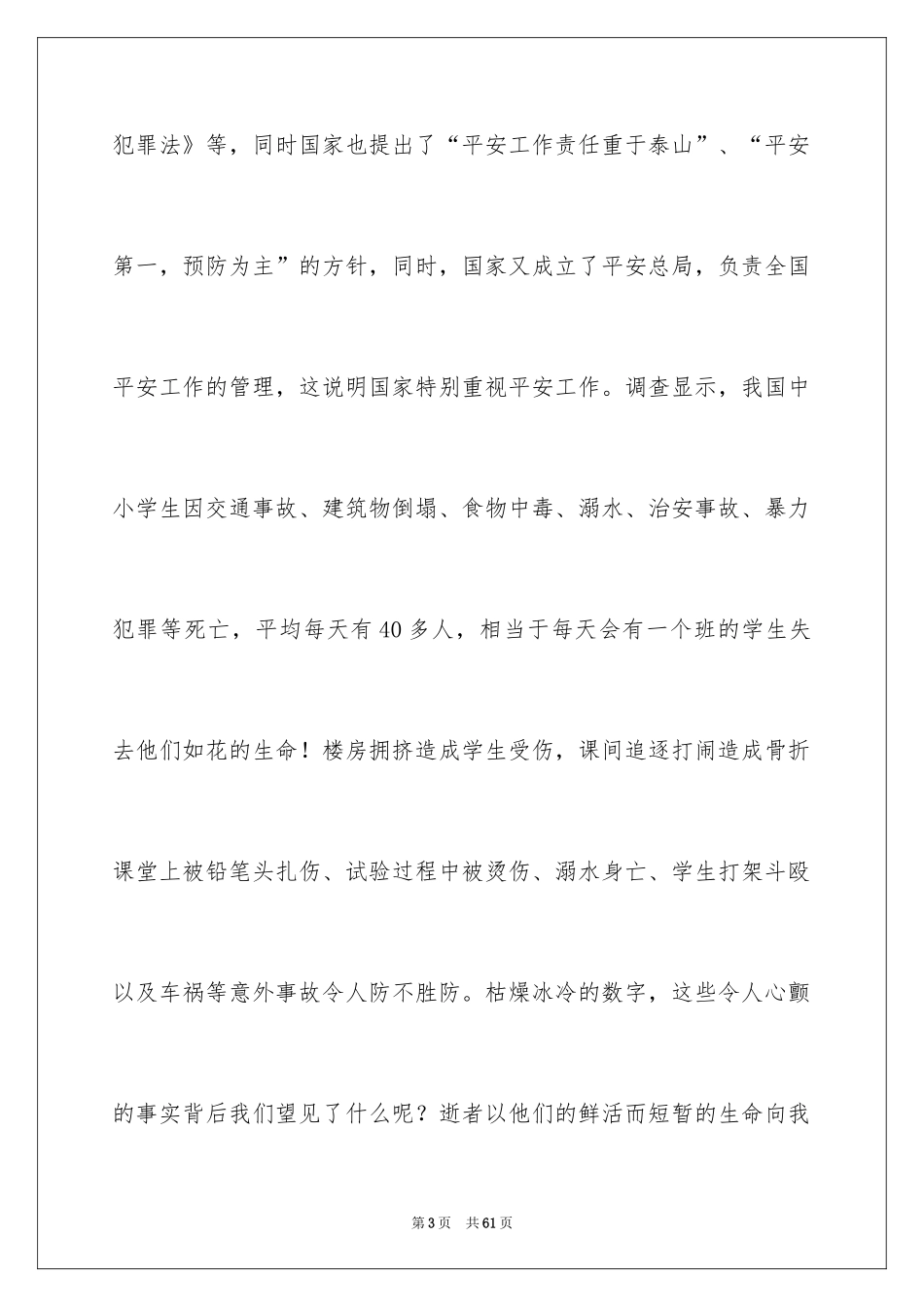 犯罪法》等，同时国家也提出了“平安工作责任重于泰山”、“平安第一，预防为主”的方针，同时，国家又成立了平安总局，负责全国平安工作的管理，这说明国家特别重视平安工作。调查显示，我国中小学生因交通事故、建筑物倒塌、食物中毒、溺水、治安事故、暴力犯罪等死亡，平均每天有40多人，相当于每天会有一个班的学生失去他们如花的生命！楼房拥挤造成学生受伤，课间追逐打闹造成骨折课堂上被铅笔头扎伤、试验过程中被烫伤、溺水身亡、学生打架斗殴以及车祸等意外事故令人防不胜防。枯燥冰冷的数字，这些令人心颤的事实背后我们望见了什么呢？逝者以他们的鲜活而短暂的生命向我

第3页　共61页